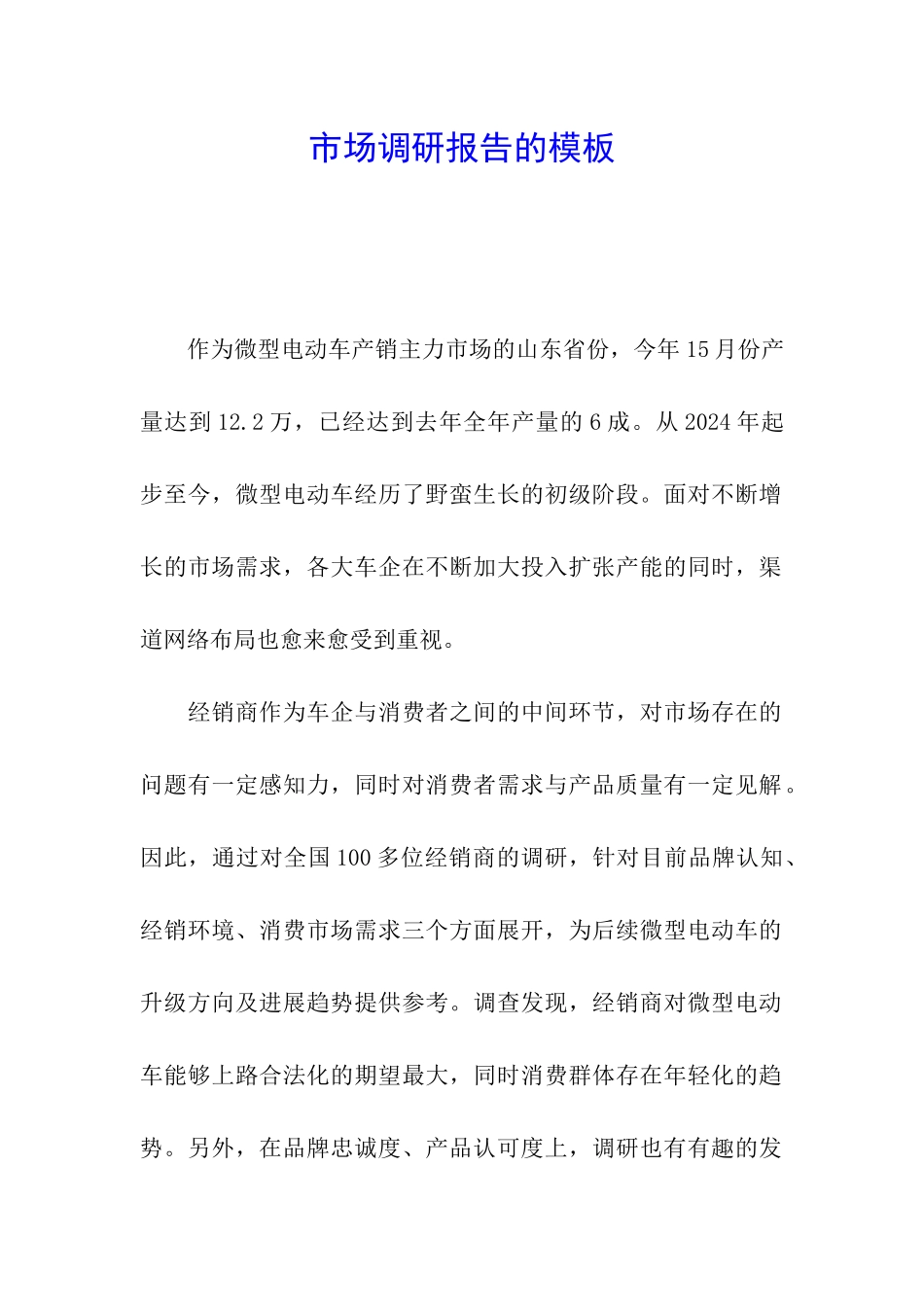 市场调研报告的模板

作为微型电动车产销主力市场的山东省份，今年15月份产量达到12.2万，已经达到去年全年产量的6成。从2024年起步至今，微型电动车经历了野蛮生长的初级阶段。面对不断增长的市场需求，各大车企在不断加大投入扩张产能的同时，渠道网络布局也愈来愈受到重视。

经销商作为车企与消费者之间的中间环节，对市场存在的问题有一定感知力，同时对消费者需求与产品质量有一定见解。因此，通过对全国100多位经销商的调研，针对目前品牌认知、经销环境、消费市场需求三个方面展开，为后续微型电动车的升级方向及进展趋势提供参考。调查发现，经销商对微型电动车能够上路合法化的期望最大，同时消费群体存在年轻化的趋势。另外，在品牌忠诚度、产品认可度上，调研也有有趣的发